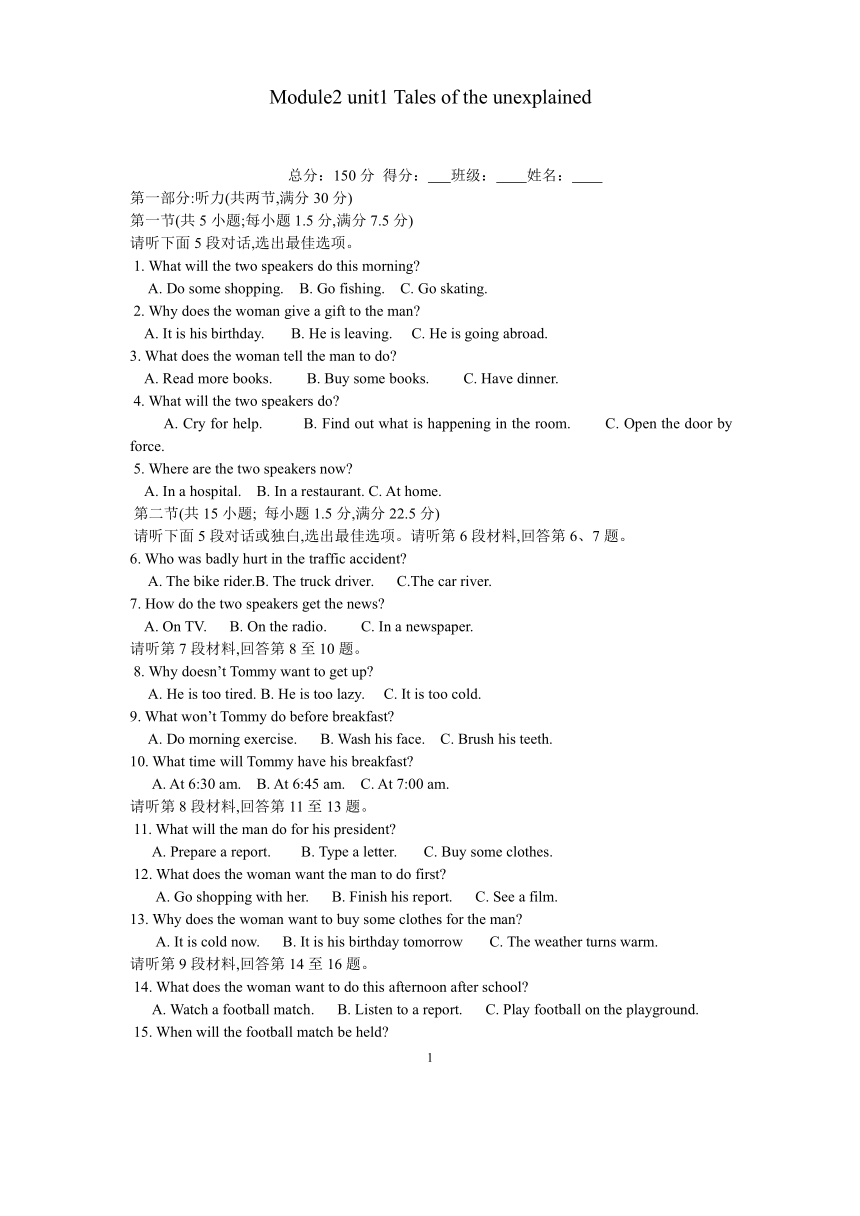 Module2 unit1 Tales of the unexplained

总分：150 分 得分：___班级：____姓名：____
第一部分:听力(共两节,满分 30 分)
第一节(共 5 小题;每小题 1.5 分,满分 7.5 分)
请听下面 5 段对话,选出最佳选项。
1. What will the two speakers do this morning?
A. Do some shopping. B. Go fishing. C. Go skating.
2. Why does the woman give a gift to the man?
A. It is his birthday. B. He is leaving. C. He is going abroad.
3. What does the woman tell the man to do?
A. Read more books. B. Buy some books. C. Have dinner.
4. What will the two speakers do?
A. Cry for help. B. Find out what is happening in the room. C. Open the door by force.
5. Where are the two speakers now?
A. In a hospital. B. In a restaurant. C. At home.
第二节(共 15 小题; 每小题 1.5 分,满分 22.5 分)
请听下面 5 段对话或独白,选出最佳选项。请听第 6 段材料,回答第 6、7 题。
6. Who was badly hurt in the traffic accident?
A. The bike rider.B. The truck driver. C.The car river.
7. How do the two speakers get the news?
A. On TV. B. On the radio. C. In a newspaper.
请听第 7 段材料,回答第 8 至 10 题。
8. Why doesn’t Tommy want to get up?
A. He is too tired. B. He is too lazy. C. It is too cold.
9. What won’t Tommy do before breakfast?
A. Do morning exercise. B. Wash his face. C. Brush his teeth.
10. What time will Tommy have his breakfast?
A. At 6:30 am. B. At 6:45 am. C. At 7:00 am.
请听第 8 段材料,回答第 11 至 13 题。
11. What will the man do for his president?
A. Prepare a report. B. Type a letter. C. Buy some clothes.
12. What does the woman want the man to do first?
A. Go shopping with her. B. Finish his report. C. See a film.
13. Why does the woman want to buy some clothes for the man?
A. It is cold now. B. It is his birthday tomorrow C. The weather turns warm.
请听第 9 段材料,回答第 14 至 16 题。
14. What does the woman want to do this afternoon after school?
A. Watch a football match. B. Listen to a report. C. Play football on the playground.
15. When will the football match be held?
1